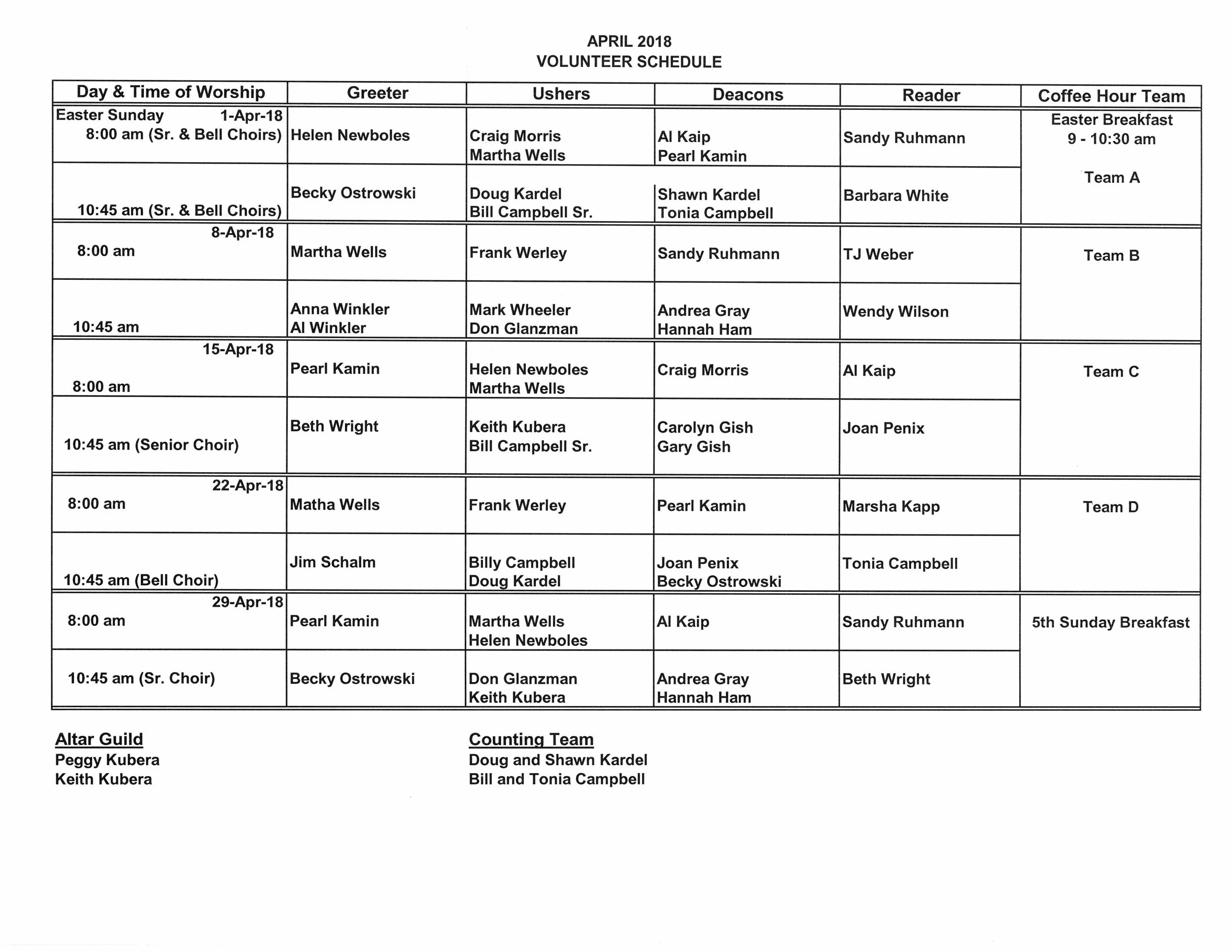 APRIL 2018
VOLUNTEER SCHEDULE

| Day & Time of Worship | Greeter | Ushers | Deacons | Reader | Coffee Hour Team |
|---|---|---|---|---|---|
| Easter Sunday 1-Apr-18 8:00 am (Sr. & Bell Choirs) | Helen Newboles | Craig Morris Martha Wells | Al Kaip Pearl Kamin | Sandy Ruhmann | Easter Breakfast 9 - 10:30 am Team A |
| 10:45 am (Sr. & Bell Choirs) | Becky Ostrowski | Doug Kardel Bill Campbell Sr. | Shawn Kardel Tonia Campbell | Barbara White | |
| 8-Apr-18 8:00 am | Martha Wells | Frank Werley | Sandy Ruhmann | TJ Weber | Team B |
| 10:45 am | Anna Winkler Al Winkler | Mark Wheeler Don Glanzman | Andrea Gray Hannah Ham | Wendy Wilson | |
| 15-Apr-18 8:00 am | Pearl Kamin | Helen Newboles Martha Wells | Craig Morris | Al Kaip | Team C |
| 10:45 am (Senior Choir) | Beth Wright | Keith Kubera Bill Campbell Sr. | Carolyn Gish Gary Gish | Joan Penix | |
| 22-Apr-18 8:00 am | Matha Wells | Frank Werley | Pearl Kamin | Marsha Kapp | Team D |
| 10:45 am (Bell Choir) | Jim Schalm | Billy Campbell Doug Kardel | Joan Penix Becky Ostrowski | Tonia Campbell | |
| 29-Apr-18 8:00 am | Pearl Kamin | Martha Wells Helen Newboles | Al Kaip | Sandy Ruhmann | 5th Sunday Breakfast |
| 10:45 am (Sr. Choir) | Becky Ostrowski | Don Glanzman Keith Kubera | Andrea Gray Hannah Ham | Beth Wright | |

Altar Guild
Peggy Kubera
Keith Kubera

Counting Team
Doug and Shawn Kardel
Bill and Tonia Campbell